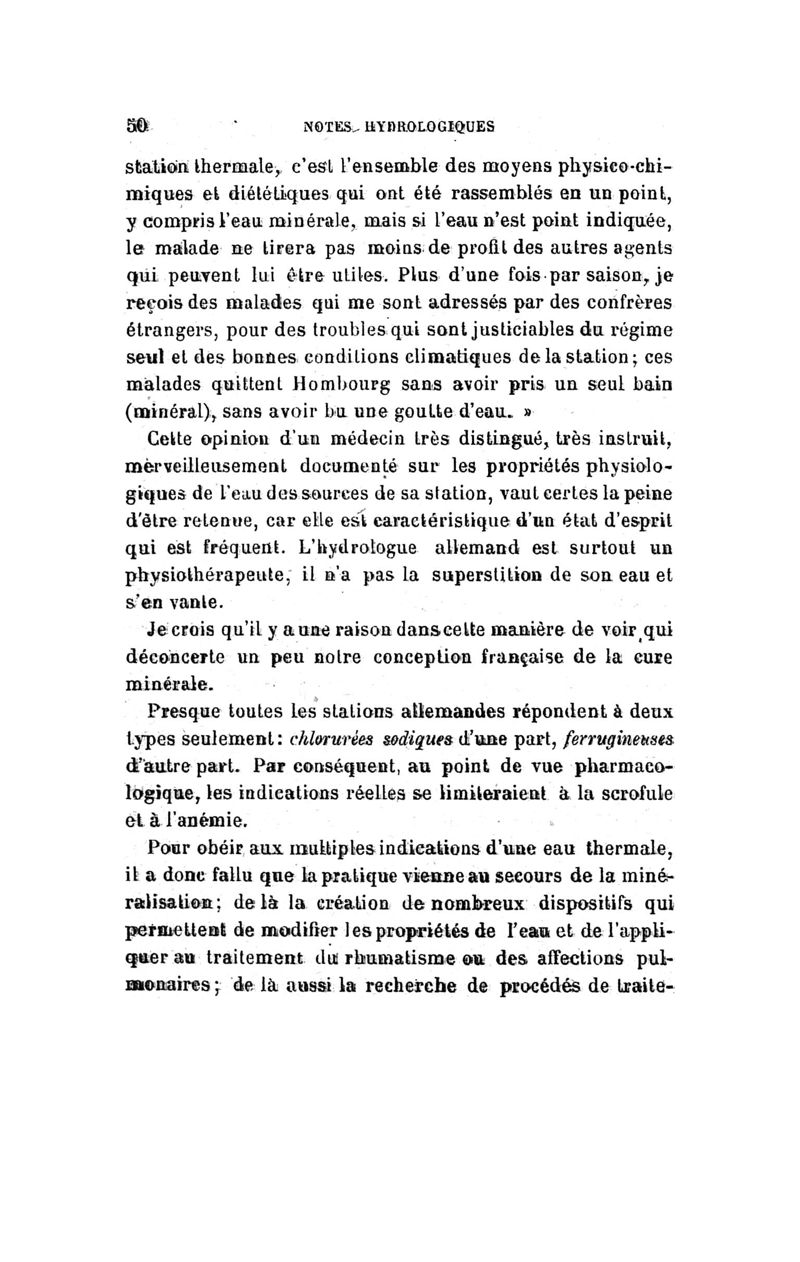 50 NOTES HYDROLOGIQUES

station thermale, c'est l'ensemble des moyens physico-chimiques et diététiques qui ont été rassemblés en un point, y compris l'eau minérale, mais si l'eau n'est point indiquée, le malade ne tirera pas moins de profit des autres agents qui peuvent lui être utiles. Plus d'une fois par saison, je reçois des malades qui me sont adressés par des confrères étrangers, pour des troubles qui sont justiciables du régime seul et des bonnes conditions climatiques de la station; ces malades quittent Hombourg sans avoir pris un seul bain (minéral), sans avoir bu une goutte d'eau. »

Cette opinion d'un médecin très distingué, très instruit, merveilleusement documenté sur les propriétés physiologiques de l'eau des sources de sa station, vaut certes la peine d'être retenue, car elle est caractéristique d'un état d'esprit qui est fréquent. L'hydrologue allemand est surtout un physiothérapeute, il n'a pas la superstition de son eau et s'en vante.

Je crois qu'il y a une raison dans cette manière de voir qui déconcerte un peu notre conception française de la cure minérale.

Presque toutes les stations allemandes répondent à deux types seulement: chlorurées sodiques d'une part, ferrugineuses d'autre part. Par conséquent, au point de vue pharmacologique, les indications réelles se limiteraient à la scrofule et à l'anémie.

Pour obéir aux multiples indications d'une eau thermale, il a donc fallu que la pratique vienne au secours de la minéralisation; de là la création de nombreux dispositifs qui permettent de modifier les propriétés de l'eau et de l'appliquer au traitement du rhumatisme ou des affections pulmonaires; de là aussi la recherche de procédés de traite-